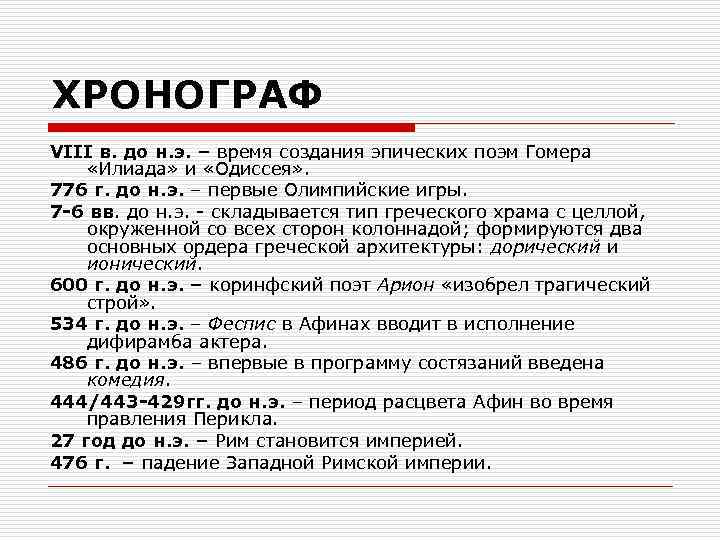 ХРОНОГРАФ

VIII в. до н.э. – время создания эпических поэм Гомера «Илиада» и «Одиссея».

776 г. до н.э. – первые Олимпийские игры.

7-6 вв. до н.э. - складывается тип греческого храма с целлой, окруженной со всех сторон колоннадой; формируются два основных ордера греческой архитектуры: дорический и ионический.

600 г. до н.э. – коринфский поэт Арион «изобрел трагический строй».

534 г. до н.э. – Феспис в Афинах вводит в исполнение дифирамба актера.

486 г. до н.э. – впервые в программу состязаний введена комедия.

444/443-429гг. до н.э. – период расцвета Афин во время правления Перикла.

27 год до н.э. – Рим становится империей.

476 г. – падение Западной Римской империи.